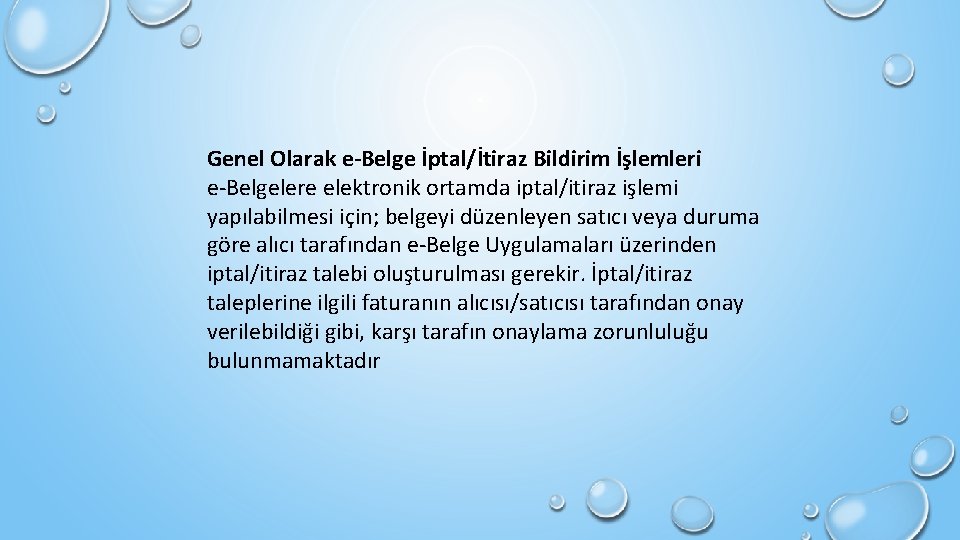 Genel Olarak e-Belge İptal/İtiraz Bildirim İşlemleri

e-Belgelere elektronik ortamda iptal/itiraz işlemi yapılabilmesi için; belgeyi düzenleyen satıcı veya duruma göre alıcı tarafından e-Belge Uygulamaları üzerinden iptal/itiraz talebi oluşturulması gerekir. İptal/itiraz taleplerine ilgili faturanın alıcısı/satıcısı tarafından onay verilebildiği gibi, karşı tarafın onaylama zorunluluğu bulunmamaktadır